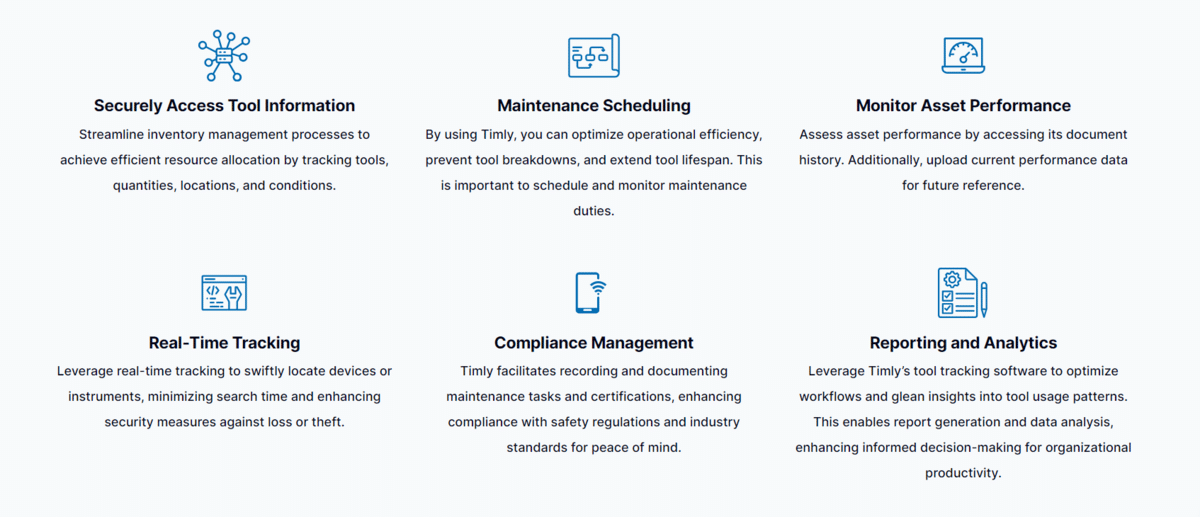 Securely Access Tool Information

Streamline inventory management processes to achieve efficient resource allocation by tracking tools, quantities, locations, and conditions.

Maintenance Scheduling

By using Timly, you can optimize operational efficiency, prevent tool breakdowns, and extend tool lifespan. This is important to schedule and monitor maintenance duties.

Monitor Asset Performance

Assess asset performance by accessing its document history. Additionally, upload current performance data for future reference.

Real-Time Tracking

Leverage real-time tracking to swiftly locate devices or instruments, minimizing search time and enhancing security measures against loss or theft.

Compliance Management

Timly facilitates recording and documenting maintenance tasks and certifications, enhancing compliance with safety regulations and industry standards for peace of mind.

Reporting and Analytics

Leverage Timly's tool tracking software to optimize workflows and glean insights into tool usage patterns. This enables report generation and data analysis, enhancing informed decision-making for organizational productivity.